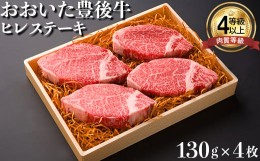 おおいた豊後牛
ヒレステーキ

4等級以上
肉質等級

130g×4枚